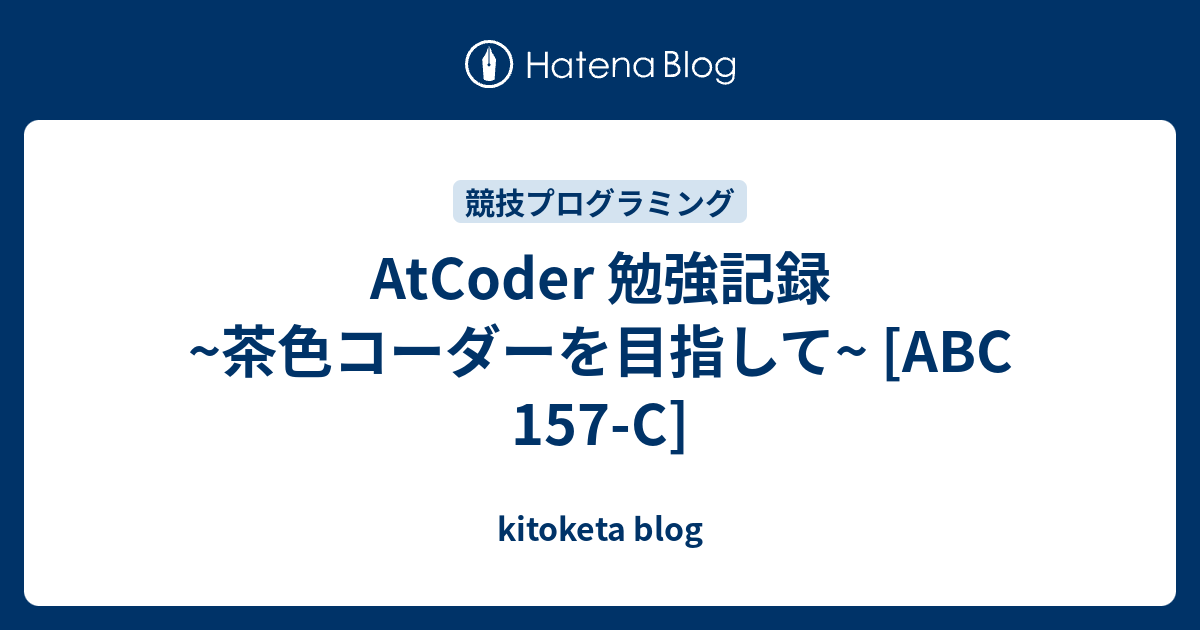 Hatena Blog

競技プログラミング

AtCoder 勉強記録 ~茶色コーダーを目指して~ [ABC 157-C]

kitoketa blog